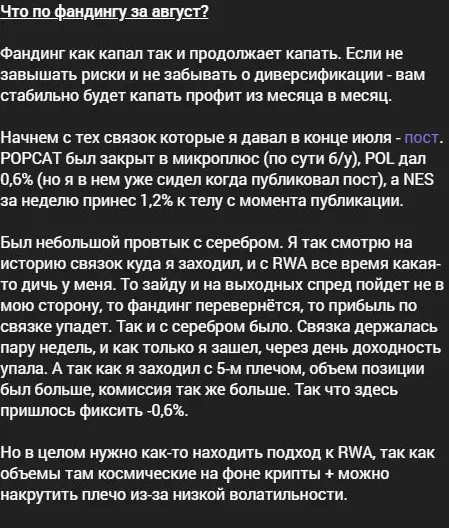 Что по фандингу за август?

Фандинг как капал так и продолжает капать. Если не завышать риски и не забывать о диверсификации - вам стабильно будет капать профит из месяца в месяц.

Начнем с тех связок которые я давал в конце июля - пост. POPCAT был закрыт в микроплюс (по сути б/у), POL дал 0,6% (но я в нем уже сидел когда публиковал пост), а NES за неделю принес 1,2% к телу с момента публикации.

Был небольшой провтык с серебром. Я так смотрю на историю связок куда я заходил, и с RWA все время какая-то дичь у меня. То зайду и на выходных спред пойдет не в мою сторону, то фандинг перевернётся, то прибыль по связке упадет. Так и с серебром было. Связка держалась пару недель, и как только я зашел, через день доходность упала. А так как я заходил с 5-м плечом, объем позиции был больше, комиссия так же больше. Так что здесь пришлось фиксить -0,6%.

Но в целом нужно как-то находить подход к RWA, так как объемы там космические на фоне крипты + можно накрутить плечо из-за низкой волатильности.